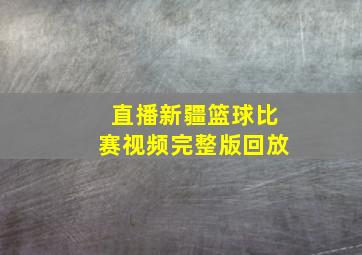 直播新疆篮球比赛视频完整版回放